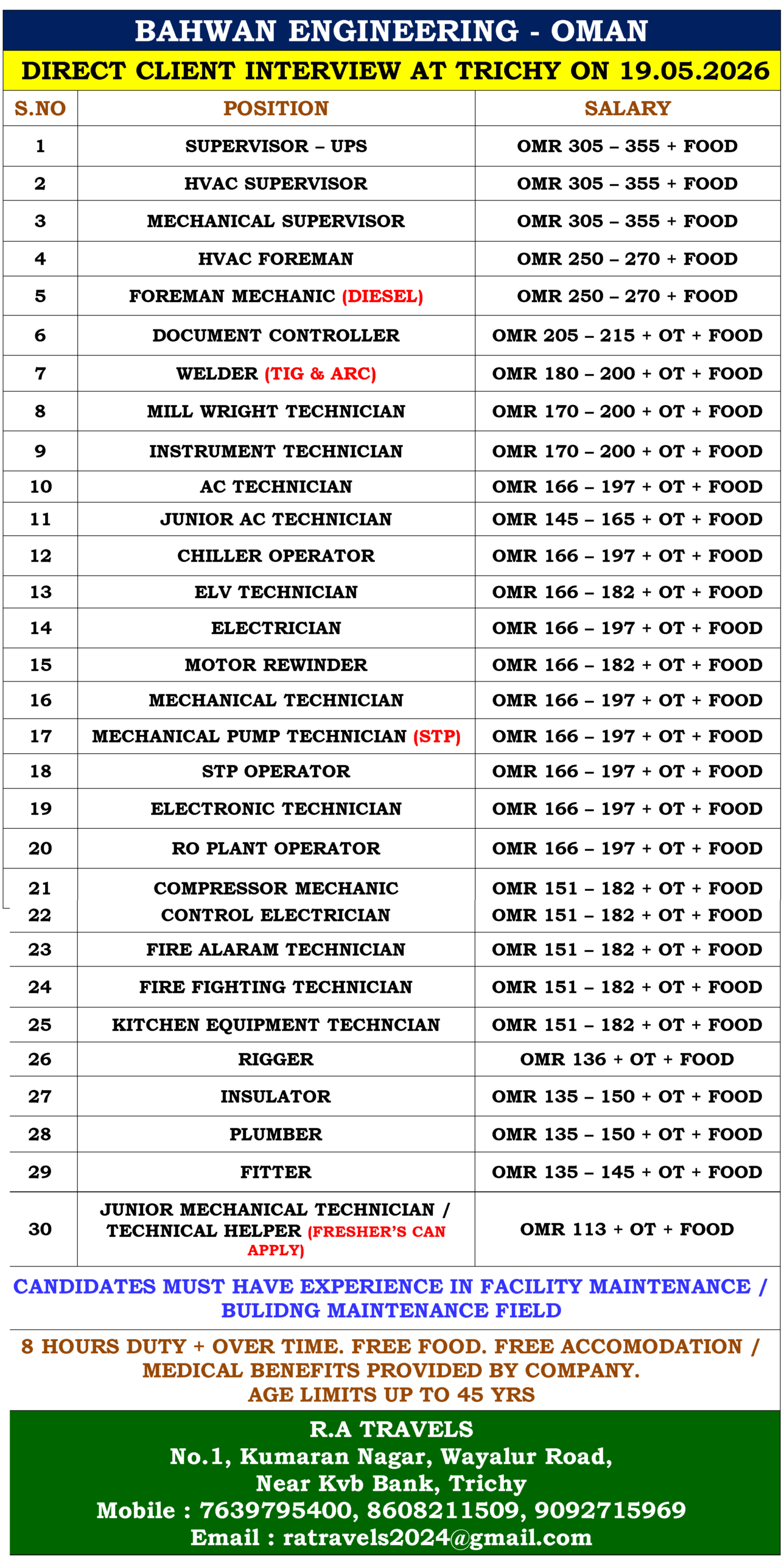 BAHWAN ENGINEERING - OMAN

DIRECT CLIENT INTERVIEW AT TRICHY ON 19.05.2026

| S.NO | POSITION | SALARY |
|---|---|---|
| 1 | SUPERVISOR – UPS | OMR 305 – 355 + FOOD |
| 2 | HVAC SUPERVISOR | OMR 305 – 355 + FOOD |
| 3 | MECHANICAL SUPERVISOR | OMR 305 – 355 + FOOD |
| 4 | HVAC FOREMAN | OMR 250 – 270 + FOOD |
| 5 | FOREMAN MECHANIC (DIESEL) | OMR 250 – 270 + FOOD |
| 6 | DOCUMENT CONTROLLER | OMR 205 – 215 + OT + FOOD |
| 7 | WELDER (TIG & ARC) | OMR 180 – 200 + OT + FOOD |
| 8 | MILL WRIGHT TECHNICIAN | OMR 170 – 200 + OT + FOOD |
| 9 | INSTRUMENT TECHNICIAN | OMR 170 – 200 + OT + FOOD |
| 10 | AC TECHNICIAN | OMR 166 – 197 + OT + FOOD |
| 11 | JUNIOR AC TECHNICIAN | OMR 145 – 165 + OT + FOOD |
| 12 | CHILLER OPERATOR | OMR 166 – 197 + OT + FOOD |
| 13 | ELV TECHNICIAN | OMR 166 – 182 + OT + FOOD |
| 14 | ELECTRICIAN | OMR 166 – 197 + OT + FOOD |
| 15 | MOTOR REWINDER | OMR 166 – 182 + OT + FOOD |
| 16 | MECHANICAL TECHNICIAN | OMR 166 – 197 + OT + FOOD |
| 17 | MECHANICAL PUMP TECHNICIAN (STP) | OMR 166 – 197 + OT + FOOD |
| 18 | STP OPERATOR | OMR 166 – 197 + OT + FOOD |
| 19 | ELECTRONIC TECHNICIAN | OMR 166 – 197 + OT + FOOD |
| 20 | RO PLANT OPERATOR | OMR 166 – 197 + OT + FOOD |
| 21 | COMPRESSOR MECHANIC | OMR 151 – 182 + OT + FOOD |
| 22 | CONTROL ELECTRICIAN | OMR 151 – 182 + OT + FOOD |
| 23 | FIRE ALARAM TECHNICIAN | OMR 151 – 182 + OT + FOOD |
| 24 | FIRE FIGHTING TECHNICIAN | OMR 151 – 182 + OT + FOOD |
| 25 | KITCHEN EQUIPMENT TECHNCIAN | OMR 151 – 182 + OT + FOOD |
| 26 | RIGGER | OMR 136 + OT + FOOD |
| 27 | INSULATOR | OMR 135 – 150 + OT + FOOD |
| 28 | PLUMBER | OMR 135 – 150 + OT + FOOD |
| 29 | FITTER | OMR 135 – 145 + OT + FOOD |
| 30 | JUNIOR MECHANICAL TECHNICIAN / TECHNICAL HELPER (FRESHER'S CAN APPLY) | OMR 113 + OT + FOOD |

CANDIDATES MUST HAVE EXPERIENCE IN FACILITY MAINTENANCE / BULIDNG MAINTENANCE FIELD

8 HOURS DUTY + OVER TIME. FREE FOOD. FREE ACCOMODATION / MEDICAL BENEFITS PROVIDED BY COMPANY.
AGE LIMITS UP TO 45 YRS

R.A TRAVELS
No.1, Kumaran Nagar, Wayalur Road,
Near Kvb Bank, Trichy
Mobile : 7639795400, 8608211509, 9092715969
Email : ratravels2024@gmail.com